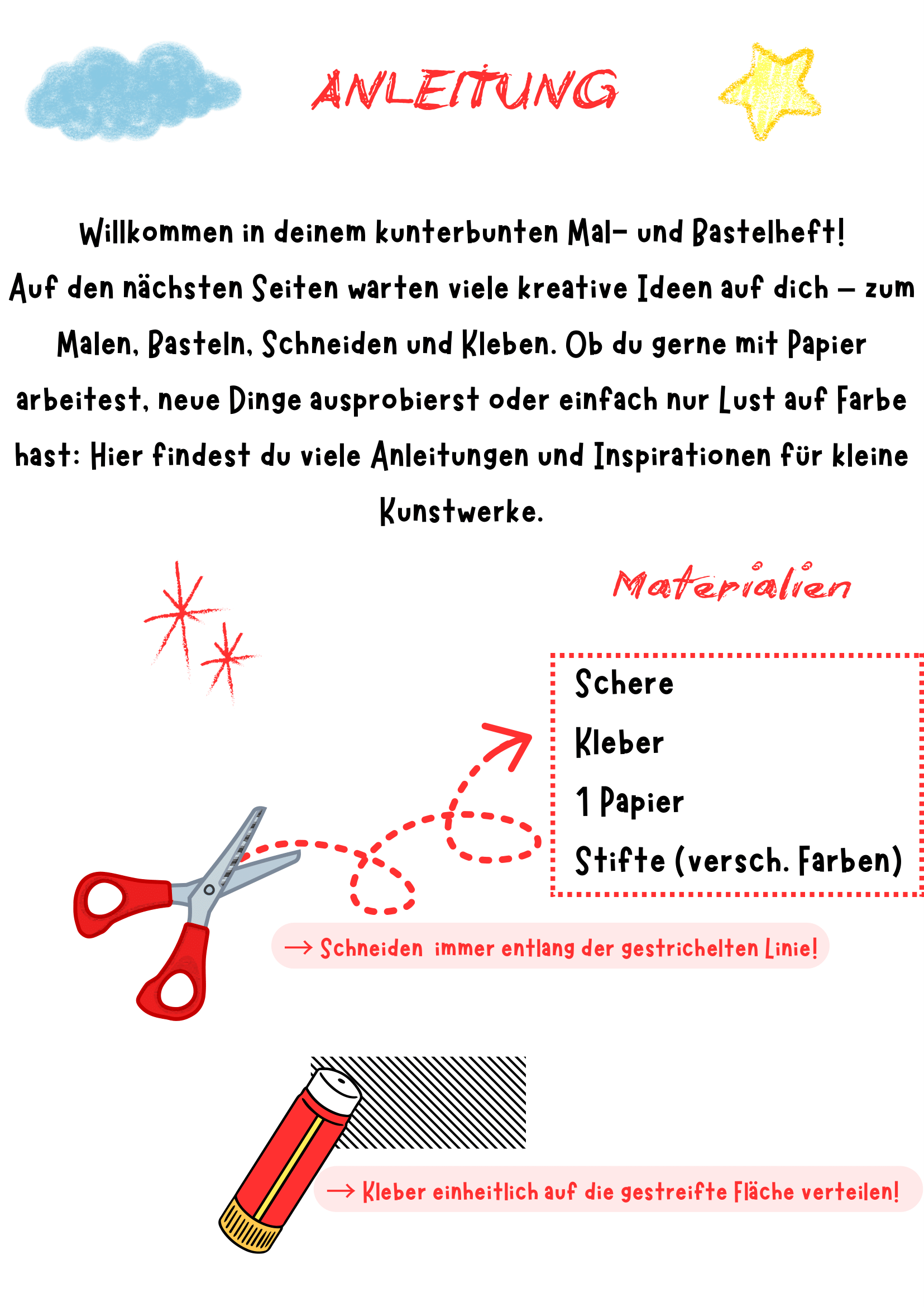 ANLEITUNG

Willkommen in deinem kunterbunten Mal- und Bastelheft! Auf den nächsten Seiten warten viele kreative Ideen auf dich – zum Malen, Basteln, Schneiden und Kleben. Ob du gerne mit Papier arbeitest, neue Dinge ausprobierst oder einfach nur Lust auf Farbe hast: Hier findest du viele Anleitungen und Inspirationen für kleine Kunstwerke.

Materialien

Schere
Kleber
1 Papier
Stifte (versch. Farben)

→ Schneiden immer entlang der gestrichelten Linie!

→ Kleber einheitlich auf die gestreifte Fläche verteilen!